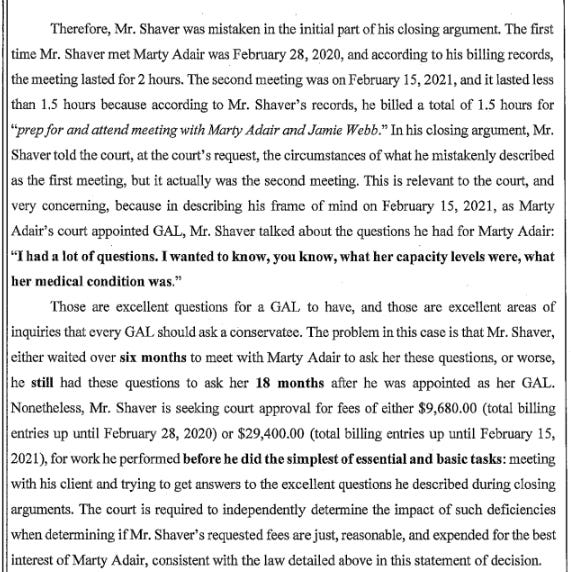 Therefore, Mr. Shaver was mistaken in the initial part of his closing argument. The first time Mr. Shaver met Marty Adair was February 28, 2020, and according to his billing records, the meeting lasted for 2 hours. The second meeting was on February 15, 2021, and it lasted less than 1.5 hours because according to Mr. Shaver's records, he billed a total of 1.5 hours for "prep for and attend meeting with Marty Adair and Jamie Webb." In his closing argument, Mr. Shaver told the court, at the court's request, the circumstances of what he mistakenly described as the first meeting, but it actually was the second meeting. This is relevant to the court, and very concerning, because in describing his frame of mind on February 15, 2021, as Marty Adair's court appointed GAL, Mr. Shaver talked about the questions he had for Marty Adair: "I had a lot of questions. I wanted to know, you know, what her capacity levels were, what her medical condition was."

Those are excellent questions for a GAL to have, and those are excellent areas of inquiries that every GAL should ask a conservatee. The problem in this case is that Mr. Shaver, either waited over six months to meet with Marty Adair to ask her these questions, or worse, he still had these questions to ask her 18 months after he was appointed as her GAL. Nonetheless, Mr. Shaver is seeking court approval for fees of either $9,680.00 (total billing entries up until February 28, 2020) or $29,400.00 (total billing entries up until February 15, 2021), for work he performed before he did the simplest of essential and basic tasks: meeting with his client and trying to get answers to the excellent questions he described during closing arguments. The court is required to independently determine the impact of such deficiencies when determining if Mr. Shaver's requested fees are just, reasonable, and expended for the best interest of Marty Adair, consistent with the law detailed above in this statement of decision.